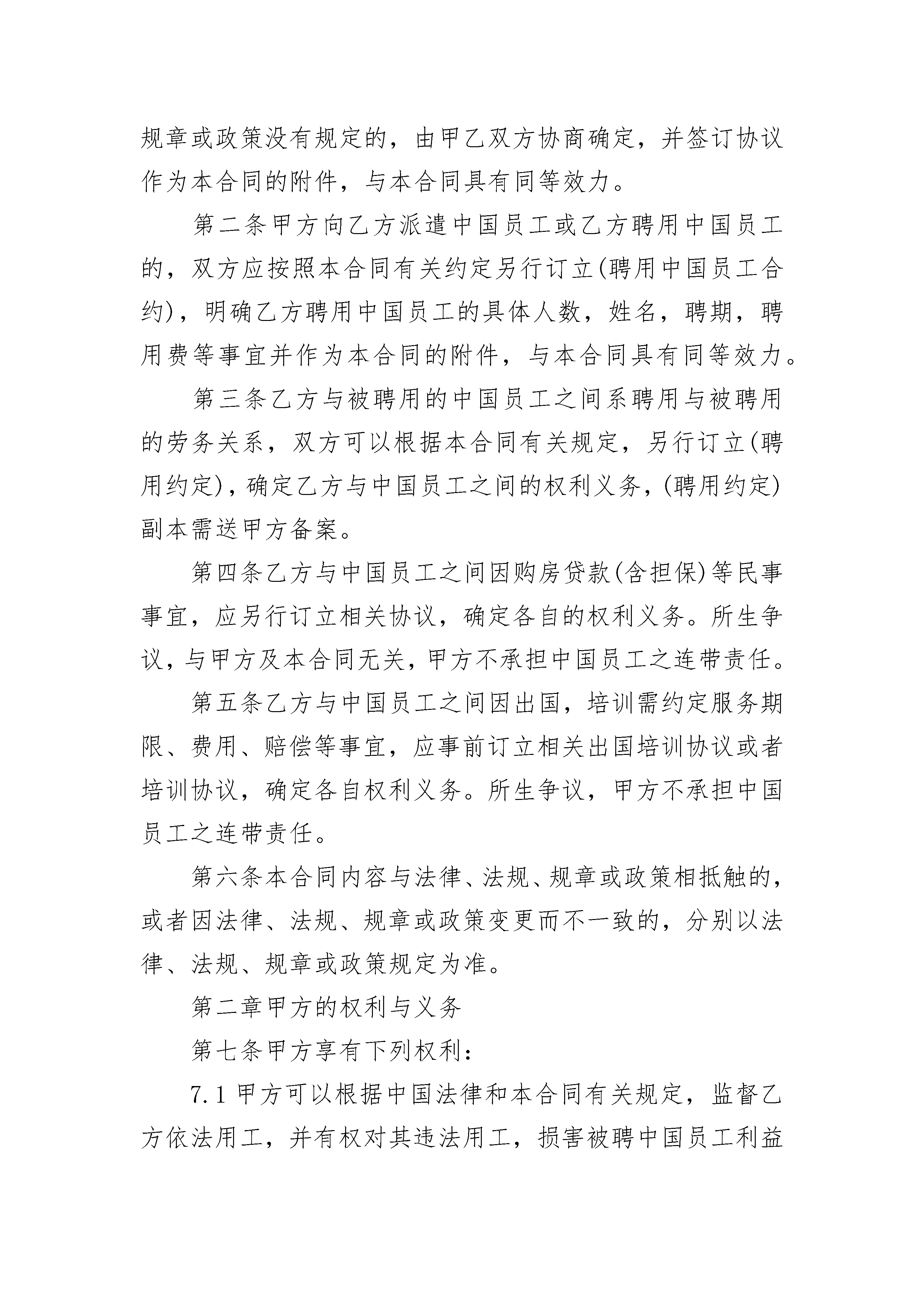 规章或政策没有规定的，由甲乙双方协商确定，并签订协议作为本合同的附件，与本合同具有同等效力。

第二条甲方向乙方派遣中国员工或乙方聘用中国员工的，双方应按照本合同有关约定另行订立(聘用中国员工合约)，明确乙方聘用中国员工的具体人数，姓名，聘期，聘用费等事宜并作为本合同的附件，与本合同具有同等效力。

第三条乙方与被聘用的中国员工之间系聘用与被聘用的劳务关系，双方可以根据本合同有关规定，另行订立(聘用约定)，确定乙方与中国员工之间的权利义务，(聘用约定)副本需送甲方备案。

第四条乙方与中国员工之间因购房贷款(含担保)等民事事宜，应另行订立相关协议，确定各自的权利义务。所生争议，与甲方及本合同无关，甲方不承担中国员工之连带责任。

第五条乙方与中国员工之间因出国，培训需约定服务期限、费用、赔偿等事宜，应事前订立相关出国培训协议或者培训协议，确定各自权利义务。所生争议，甲方不承担中国员工之连带责任。

第六条本合同内容与法律、法规、规章或政策相抵触的，或者因法律、法规、规章或政策变更而不一致的，分别以法律、法规、规章或政策规定为准。

第二章甲方的权利与义务

第七条甲方享有下列权利：

7.1 甲方可以根据中国法律和本合同有关规定，监督乙方依法用工，并有权对其违法用工，损害被聘中国员工利益